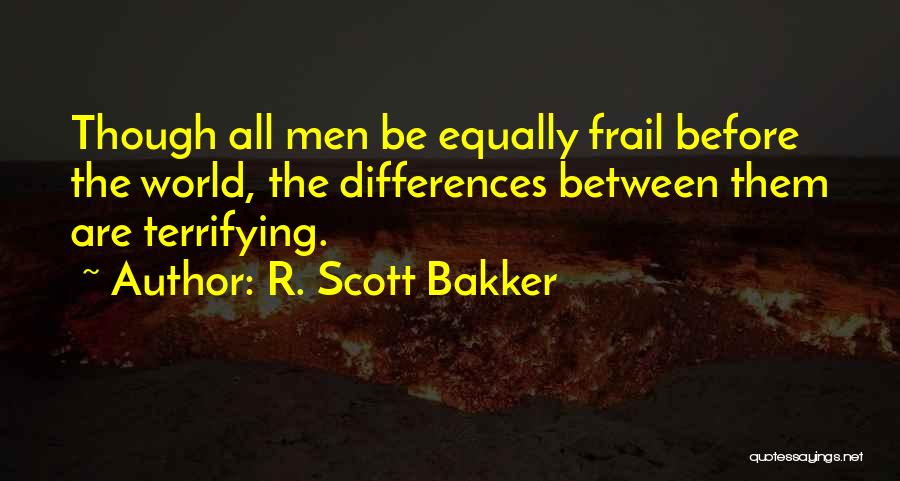 Though all men be equally frail before the world, the differences between them are terrifying.

~ Author: R. Scott Bakker

quotessayings.net